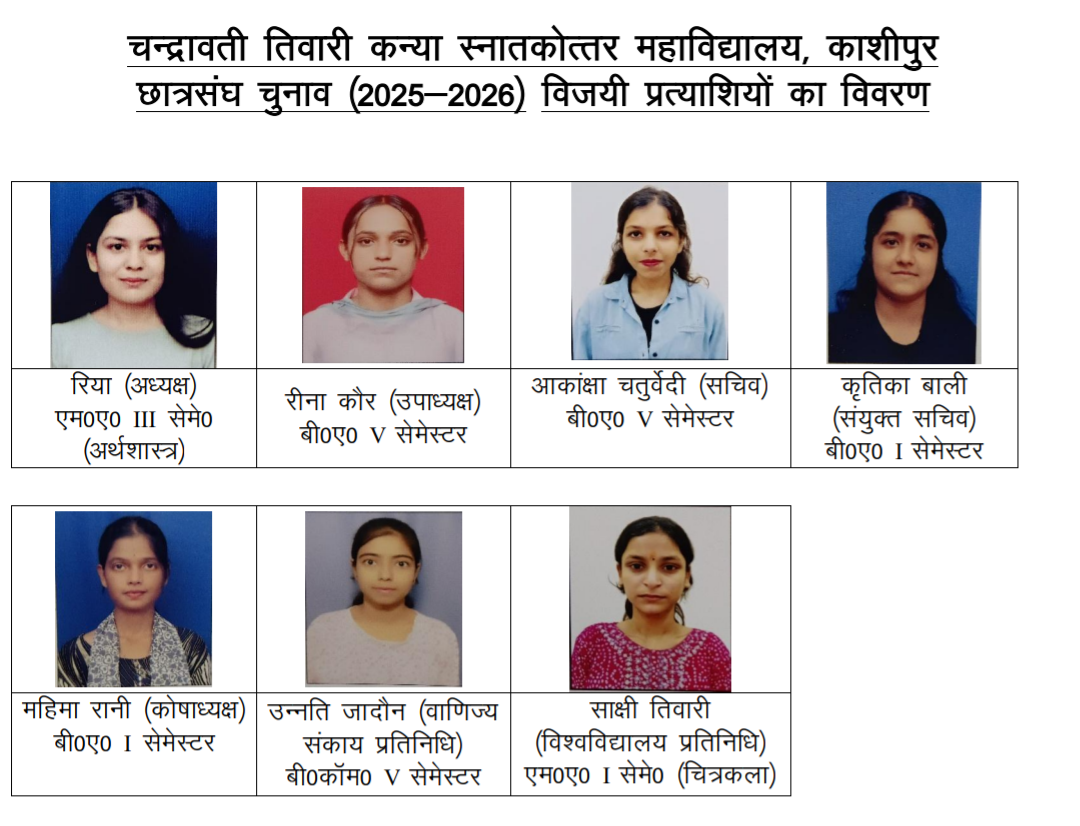 चन्द्रावती तिवारी कन्या स्नातकोत्तर महाविद्यालय, काशीपुर
छात्रसंघ चुनाव (2025–2026) विजयी प्रत्याशियों का विवरण

| रिया (अध्यक्ष) एम0ए0 III सेमे0 (अर्थशास्त्र) | रीना कौर (उपाध्यक्ष) बी0ए0 V सेमेस्टर | आकांक्षा चतुर्वेदी (सचिव) बी0ए0 V सेमेस्टर | कृतिका बाली (संयुक्त सचिव) बी0ए0 I सेमेस्टर |
|---|---|---|---|

| महिमा रानी (कोषाध्यक्ष) बी0ए0 I सेमेस्टर | उन्नति जादौन (वाणिज्य संकाय प्रतिनिधि) बी0कॉम0 V सेमेस्टर | साक्षी तिवारी (विश्वविद्यालय प्रतिनिधि) एम0ए0 I सेमे0 (चित्रकला) |
|---|---|---|